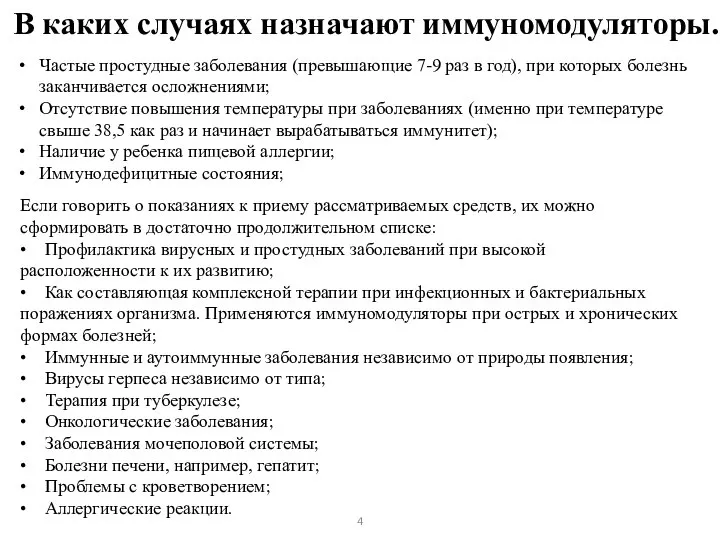 В каких случаях назначают иммуномодуляторы.

• Частые простудные заболевания (превышающие 7-9 раз в год), при которых болезнь заканчивается осложнениями;
• Отсутствие повышения температуры при заболеваниях (именно при температуре свыше 38,5 как раз и начинает вырабатываться иммунитет);
• Наличие у ребенка пищевой аллергии;
• Иммунодефицитные состояния;

Если говорить о показаниях к приему рассматриваемых средств, их можно сформировать в достаточно продолжительном списке:
• Профилактика вирусных и простудных заболеваний при высокой расположенности к их развитию;
• Как составляющая комплексной терапии при инфекционных и бактериальных поражениях организма. Применяются иммуномодуляторы при острых и хронических формах болезней;
• Иммунные и аутоиммунные заболевания независимо от природы появления;
• Вирусы герпеса независимо от типа;
• Терапия при туберкулезе;
• Онкологические заболевания;
• Заболевания мочеполовой системы;
• Болезни печени, например, гепатит;
• Проблемы с кроветворением;
• Аллергические реакции.

4